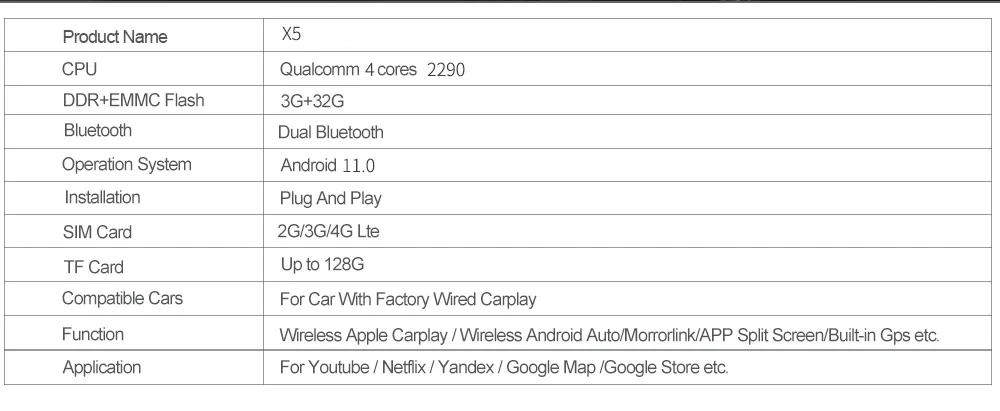 | Product Name | X5 |
|---|---|
| CPU | Qualcomm 4 cores 2290 |
| DDR+EMMC Flash | 3G+32G |
| Bluetooth | Dual Bluetooth |
| Operation System | Android 11.0 |
| Installation | Plug And Play |
| SIM Card | 2G/3G/4G Lte |
| TF Card | Up to 128G |
| Compatible Cars | For Car With Factory Wired Carplay |
| Function | Wireless Apple Carplay / Wireless Android Auto/Morrorlink/APP Split Screen/Built-in Gps etc. |
| Application | For Youtube / Netflix / Yandex / Google Map /Google Store etc. |